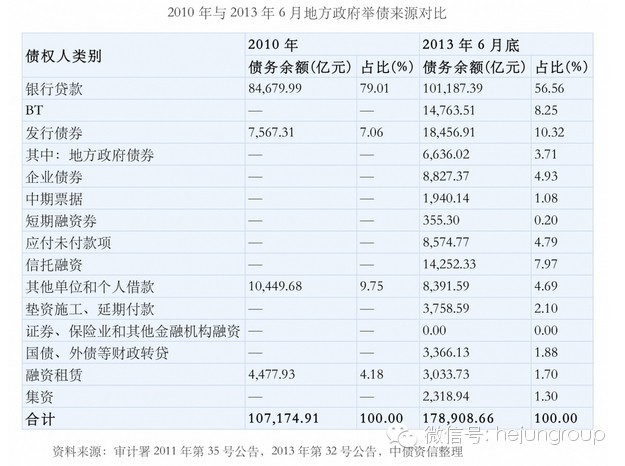 2010 年与 2013 年 6 月地方政府举债来源对比

| 债权人类别 | 2010 年 | | 2013 年 6 月底 | |
|---|---|---|---|---|
| | 债务余额(亿元) | 占比(%) | 债务余额(亿元) | 占比(%) |
| 银行贷款 | 84,679.99 | 79.01 | 101,187.39 | 56.56 |
| BT | — | — | 14,763.51 | 8.25 |
| 发行债券 | 7,567.31 | 7.06 | 18,456.91 | 10.32 |
| 其中：地方政府债券 | — | — | 6,636.02 | 3.71 |
| 企业债券 | — | — | 8,827.37 | 4.93 |
| 中期票据 | — | — | 1,940.14 | 1.08 |
| 短期融资券 | — | — | 355.30 | 0.20 |
| 应付未付款项 | — | — | 8,574.77 | 4.79 |
| 信托融资 | — | — | 14,252.33 | 7.97 |
| 其他单位和个人借款 | 10,449.68 | 9.75 | 8,391.59 | 4.69 |
| 垫资施工、延期付款 | — | — | 3,758.59 | 2.10 |
| 证券、保险业和其他金融机构融资 | — | — | 0.00 | 0.00 |
| 国债、外债等财政转贷 | — | — | 3,366.13 | 1.88 |
| 融资租赁 | 4,477.93 | 4.18 | 3,033.73 | 1.70 |
| 集资 | — | — | 2,318.94 | 1.30 |
| 合计 | 107,174.91 | 100.00 | 178,908.66 | 100.00 |

资料来源：审计署 2011 年第 35 号公告，2013 年第 32 号公告，中债资信整理

微信号: hejungroup